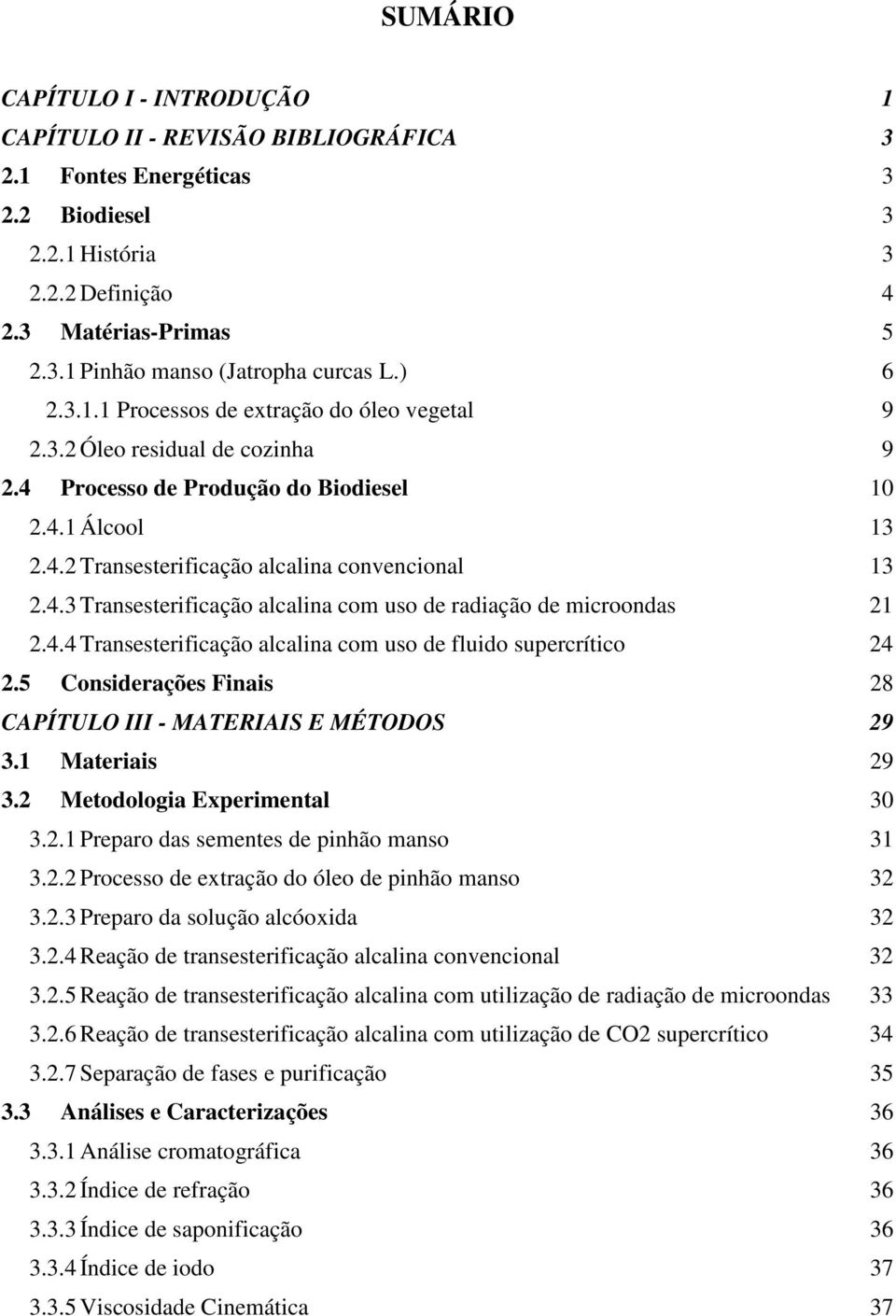 SUMÁRIO

CAPÍTULO I - INTRODUÇÃO 1
CAPÍTULO II - REVISÃO BIBLIOGRÁFICA 3
2.1 Fontes Energéticas 3
2.2 Biodiesel 3
2.2.1 História 3
2.2.2 Definição 4
2.3 Matérias-Primas 5
2.3.1 Pinhão manso (Jatropha curcas L.) 6
2.3.1.1 Processos de extração do óleo vegetal 9
2.3.2 Óleo residual de cozinha 9
2.4 Processo de Produção do Biodiesel 10
2.4.1 Álcool 13
2.4.2 Transesterificação alcalina convencional 13
2.4.3 Transesterificação alcalina com uso de radiação de microondas 21
2.4.4 Transesterificação alcalina com uso de fluido supercrítico 24
2.5 Considerações Finais 28
CAPÍTULO III - MATERIAIS E MÉTODOS 29
3.1 Materiais 29
3.2 Metodologia Experimental 30
3.2.1 Preparo das sementes de pinhão manso 31
3.2.2 Processo de extração do óleo de pinhão manso 32
3.2.3 Preparo da solução alcóoxida 32
3.2.4 Reação de transesterificação alcalina convencional 32
3.2.5 Reação de transesterificação alcalina com utilização de radiação de microondas 33
3.2.6 Reação de transesterificação alcalina com utilização de CO2 supercrítico 34
3.2.7 Separação de fases e purificação 35
3.3 Análises e Caracterizações 36
3.3.1 Análise cromatográfica 36
3.3.2 Índice de refração 36
3.3.3 Índice de saponificação 36
3.3.4 Índice de iodo 37
3.3.5 Viscosidade Cinemática 37